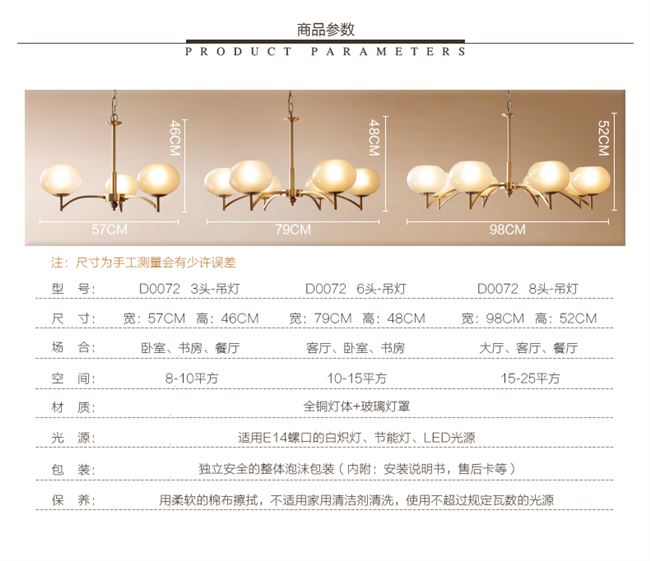 商品参数

PRODUCT PARAMETERS

46CM

57CM

48CM

79CM

52CM

98CM

注：尺寸为手工测量会有少许误差

型 号： D0072 3头-吊灯 D0072 6头-吊灯 D0072 8头-吊灯

尺 寸： 宽：57CM 高：46CM 宽：79CM 高：48CM 宽：98CM 高：52CM

场 合： 卧室、书房、餐厅 客厅、卧室、书房 大厅、客厅、餐厅

空 间： 8-10平方 10-15平方 15-25平方

材 质： 全铜灯体+玻璃灯罩

光 源： 适用E14螺口的白炽灯、节能灯、LED光源

包 装： 独立安全的整体泡沫包装（内附：安装说明书，售后卡等）

保 养： 用柔软的棉布擦拭，不适用家用清洁剂清洗，使用不超过规定瓦数的光源